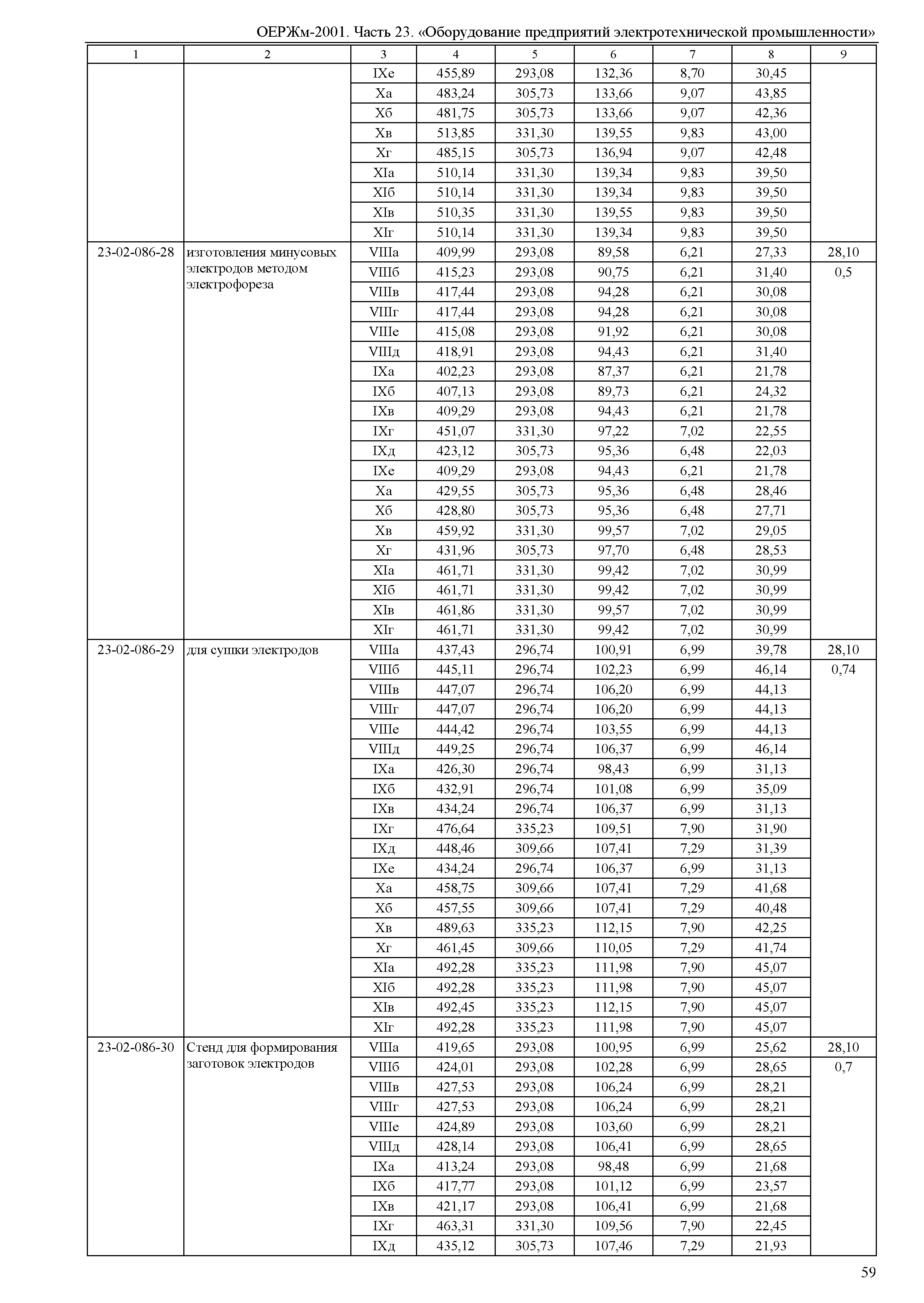 ОЕРЖм-2001. Часть 23. «Оборудование предприятий электротехнической промышленности»

| 1 | 2 | 3 | 4 | 5 | 6 | 7 | 8 | 9 |
|---|---|---|---|---|---|---|---|---|
| | | IXе | 455,89 | 293,08 | 132,36 | 8,70 | 30,45 | |
| | | Xа | 483,24 | 305,73 | 133,66 | 9,07 | 43,85 | |
| | | Xб | 481,75 | 305,73 | 133,66 | 9,07 | 42,36 | |
| | | Xв | 513,85 | 331,30 | 139,55 | 9,83 | 43,00 | |
| | | Xг | 485,15 | 305,73 | 136,94 | 9,07 | 42,48 | |
| | | XIа | 510,14 | 331,30 | 139,34 | 9,83 | 39,50 | |
| | | XIб | 510,14 | 331,30 | 139,34 | 9,83 | 39,50 | |
| | | XIв | 510,35 | 331,30 | 139,55 | 9,83 | 39,50 | |
| | | XIг | 510,14 | 331,30 | 139,34 | 9,83 | 39,50 | |
| 23-02-086-28 | изготовления минусовых электродов методом электрофореза | VIIIа | 409,99 | 293,08 | 89,58 | 6,21 | 27,33 | 28,10 |
| | | VIIIб | 415,23 | 293,08 | 90,75 | 6,21 | 31,40 | 0,5 |
| | | VIIIв | 417,44 | 293,08 | 94,28 | 6,21 | 30,08 | |
| | | VIIIг | 417,44 | 293,08 | 94,28 | 6,21 | 30,08 | |
| | | VIIIе | 415,08 | 293,08 | 91,92 | 6,21 | 30,08 | |
| | | VIIIд | 418,91 | 293,08 | 94,43 | 6,21 | 31,40 | |
| | | IXа | 402,23 | 293,08 | 87,37 | 6,21 | 21,78 | |
| | | IXб | 407,13 | 293,08 | 89,73 | 6,21 | 24,32 | |
| | | IXв | 409,29 | 293,08 | 94,43 | 6,21 | 21,78 | |
| | | IXг | 451,07 | 331,30 | 97,22 | 7,02 | 22,55 | |
| | | IXд | 423,12 | 305,73 | 95,36 | 6,48 | 22,03 | |
| | | IXе | 409,29 | 293,08 | 94,43 | 6,21 | 21,78 | |
| | | Xа | 429,55 | 305,73 | 95,36 | 6,48 | 28,46 | |
| | | Xб | 428,80 | 305,73 | 95,36 | 6,48 | 27,71 | |
| | | Xв | 459,92 | 331,30 | 99,57 | 7,02 | 29,05 | |
| | | Xг | 431,96 | 305,73 | 97,70 | 6,48 | 28,53 | |
| | | XIа | 461,71 | 331,30 | 99,42 | 7,02 | 30,99 | |
| | | XIб | 461,71 | 331,30 | 99,42 | 7,02 | 30,99 | |
| | | XIв | 461,86 | 331,30 | 99,57 | 7,02 | 30,99 | |
| | | XIг | 461,71 | 331,30 | 99,42 | 7,02 | 30,99 | |
| 23-02-086-29 | для сушки электродов | VIIIа | 437,43 | 296,74 | 100,91 | 6,99 | 39,78 | 28,10 |
| | | VIIIб | 445,11 | 296,74 | 102,23 | 6,99 | 46,14 | 0,74 |
| | | VIIIв | 447,07 | 296,74 | 106,20 | 6,99 | 44,13 | |
| | | VIIIг | 447,07 | 296,74 | 106,20 | 6,99 | 44,13 | |
| | | VIIIе | 444,42 | 296,74 | 103,55 | 6,99 | 44,13 | |
| | | VIIIд | 449,25 | 296,74 | 106,37 | 6,99 | 46,14 | |
| | | IXа | 426,30 | 296,74 | 98,43 | 6,99 | 31,13 | |
| | | IXб | 432,91 | 296,74 | 101,08 | 6,99 | 35,09 | |
| | | IXв | 434,24 | 296,74 | 106,37 | 6,99 | 31,13 | |
| | | IXг | 476,64 | 335,23 | 109,51 | 7,90 | 31,90 | |
| | | IXд | 448,46 | 309,66 | 107,41 | 7,29 | 31,39 | |
| | | IXе | 434,24 | 296,74 | 106,37 | 6,99 | 31,13 | |
| | | Xа | 458,75 | 309,66 | 107,41 | 7,29 | 41,68 | |
| | | Xб | 457,55 | 309,66 | 107,41 | 7,29 | 40,48 | |
| | | Xв | 489,63 | 335,23 | 112,15 | 7,90 | 42,25 | |
| | | Xг | 461,45 | 309,66 | 110,05 | 7,29 | 41,74 | |
| | | XIа | 492,28 | 335,23 | 111,98 | 7,90 | 45,07 | |
| | | XIб | 492,28 | 335,23 | 111,98 | 7,90 | 45,07 | |
| | | XIв | 492,45 | 335,23 | 112,15 | 7,90 | 45,07 | |
| | | XIг | 492,28 | 335,23 | 111,98 | 7,90 | 45,07 | |
| 23-02-086-30 | Стенд для формирования заготовок электродов | VIIIа | 419,65 | 293,08 | 100,95 | 6,99 | 25,62 | 28,10 |
| | | VIIIб | 424,01 | 293,08 | 102,28 | 6,99 | 28,65 | 0,7 |
| | | VIIIв | 427,53 | 293,08 | 106,24 | 6,99 | 28,21 | |
| | | VIIIг | 427,53 | 293,08 | 106,24 | 6,99 | 28,21 | |
| | | VIIIе | 424,89 | 293,08 | 103,60 | 6,99 | 28,21 | |
| | | VIIIд | 428,14 | 293,08 | 106,41 | 6,99 | 28,65 | |
| | | IXа | 413,24 | 293,08 | 98,48 | 6,99 | 21,68 | |
| | | IXб | 417,77 | 293,08 | 101,12 | 6,99 | 23,57 | |
| | | IXв | 421,17 | 293,08 | 106,41 | 6,99 | 21,68 | |
| | | IXг | 463,31 | 331,30 | 109,56 | 7,90 | 22,45 | |
| | | IXд | 435,12 | 305,73 | 107,46 | 7,29 | 21,93 | |

59